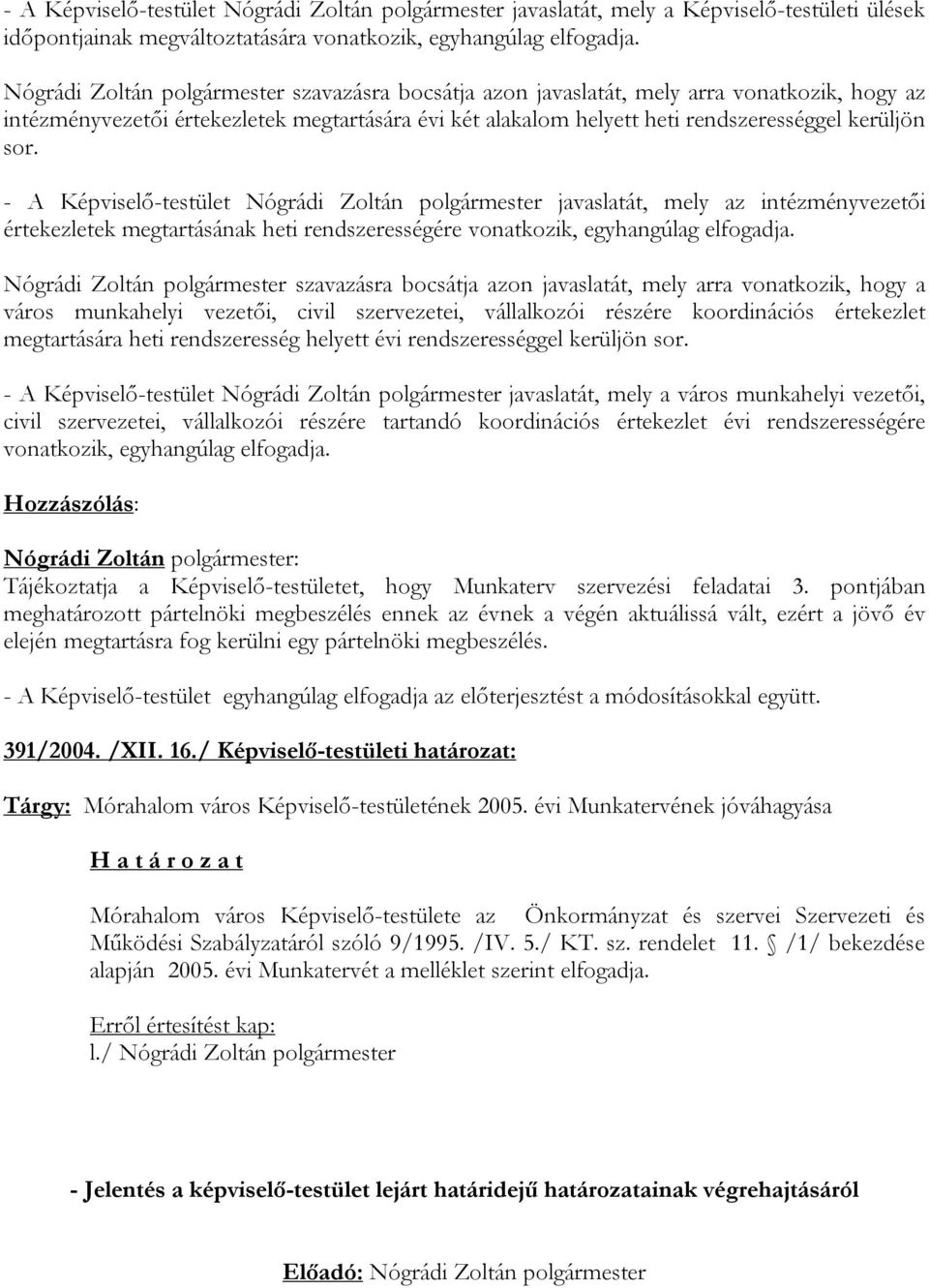 - A Képviselő-testület Nógrádi Zoltán polgármester javaslatát, mely a Képviselő-testületi ülések időpontjainak megváltoztatására vonatkozik, egyhangúlag elfogadja.

Nógrádi Zoltán polgármester szavazásra bocsátja azon javaslatát, mely arra vonatkozik, hogy az intézményvezetői értekezletek megtartására évi két alakalom helyett heti rendszerességgel kerüljön sor.

- A Képviselő-testület Nógrádi Zoltán polgármester javaslatát, mely az intézményvezetői értekezletek megtartásának heti rendszerességére vonatkozik, egyhangúlag elfogadja.

Nógrádi Zoltán polgármester szavazásra bocsátja azon javaslatát, mely arra vonatkozik, hogy a város munkahelyi vezetői, civil szervezetei, vállalkozói részére koordinációs értekezlet megtartására heti rendszeresség helyett évi rendszerességgel kerüljön sor.

- A Képviselő-testület Nógrádi Zoltán polgármester javaslatát, mely a város munkahelyi vezetői, civil szervezetei, vállalkozói részére tartandó koordinációs értekezlet évi rendszerességére vonatkozik, egyhangúlag elfogadja.

Hozzászólás:

Nógrádi Zoltán polgármester:
Tájékoztatja a Képviselő-testületet, hogy Munkaterv szervezési feladatai 3. pontjában meghatározott pártelnöki megbeszélés ennek az évnek a végén aktuálissá vált, ezért a jövő év elején megtartásra fog kerülni egy pártelnöki megbeszélés.

- A Képviselő-testület egyhangúlag elfogadja az előterjesztést a módosításokkal együtt.

391/2004. /XII. 16./ Képviselő-testületi határozat:

Tárgy: Mórahalom város Képviselő-testületének 2005. évi Munkatervének jóváhagyása

H a t á r o z a t

Mórahalom város Képviselő-testülete az Önkormányzat és szervei Szervezeti és Működési Szabályzatáról szóló 9/1995. /IV. 5./ KT. sz. rendelet 11. § /1/ bekezdése alapján 2005. évi Munkatervét a melléklet szerint elfogadja.

Erről értesítést kap:
l./ Nógrádi Zoltán polgármester

- Jelentés a képviselő-testület lejárt határidejű határozatainak végrehajtásáról

Előadó: Nógrádi Zoltán polgármester